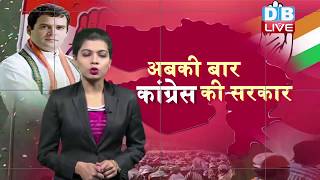 DB LIVE

अबकी बार
कांग्रेस की सरकार